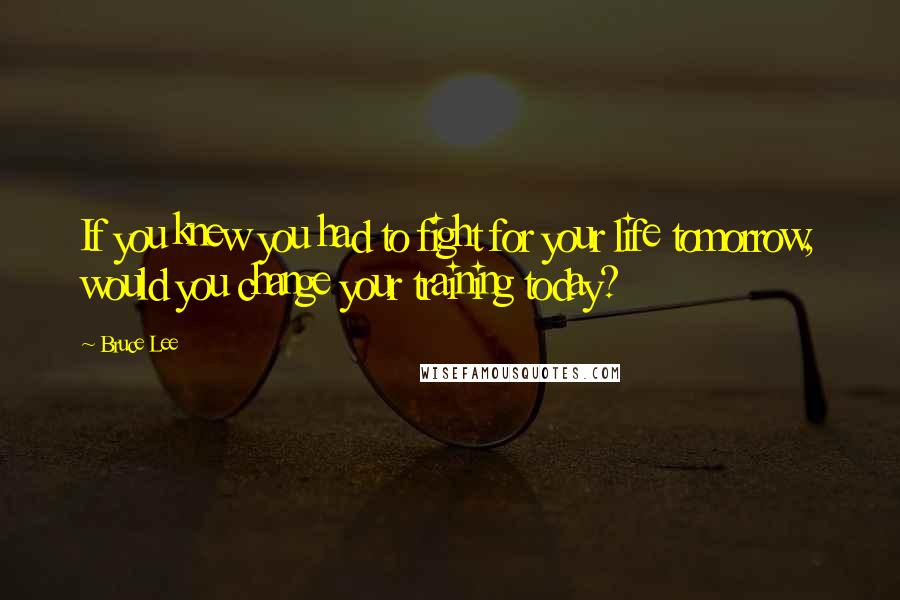 If you knew you had to fight for your life tomorrow, would you change your training today?

~ Bruce Lee

WISEFAMOUSQUOTES.COM